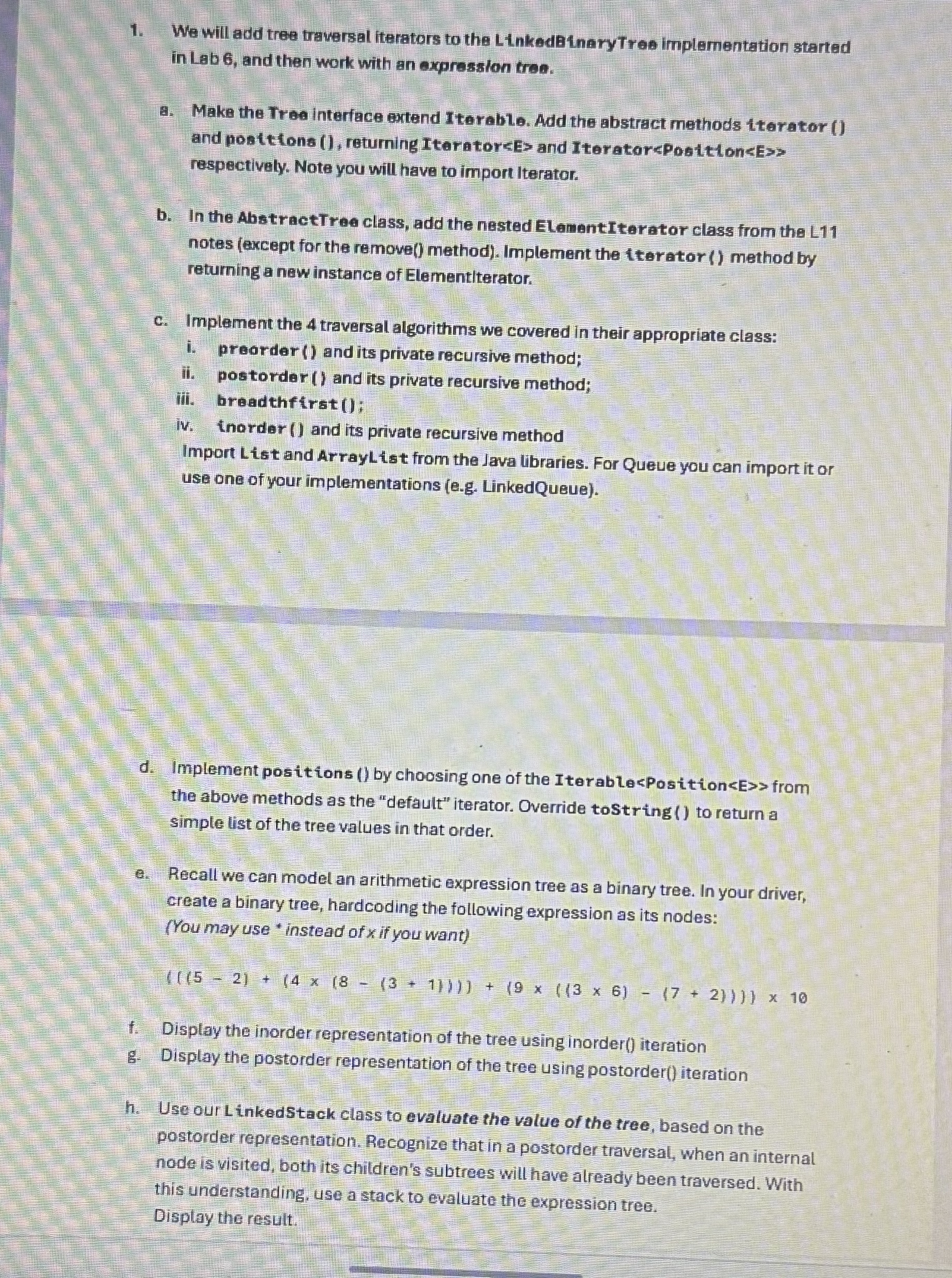 1. We will add tree traversal iterators to the LinkedBinaryTree implementation started in Lab 6, and then work with an expression tree.

a. Make the Tree interface extend Iterable. Add the abstract methods iterator() and positions(), returning Iterator<E> and Iterator<Position<E>> respectively. Note you will have to import Iterator.

b. In the AbstractTree class, add the nested ElementIterator class from the L11 notes (except for the remove() method). Implement the iterator() method by returning a new instance of ElementIterator.

c. Implement the 4 traversal algorithms we covered in their appropriate class:
i. preorder() and its private recursive method;
ii. postorder() and its private recursive method;
iii. breadthfirst();
iv. inorder() and its private recursive method
Import List and ArrayList from the Java libraries. For Queue you can import it or use one of your implementations (e.g. LinkedQueue).

d. Implement positions() by choosing one of the Iterable<Position<E>> from the above methods as the "default" iterator. Override toString() to return a simple list of the tree values in that order.

e. Recall we can model an arithmetic expression tree as a binary tree. In your driver, create a binary tree, hardcoding the following expression as its nodes:
(You may use * instead of x if you want)

(((5 - 2) + (4 x (8 - (3 + 1)))) + (9 x ((3 x 6) - (7 + 2)))) x 10

f. Display the inorder representation of the tree using inorder() iteration
g. Display the postorder representation of the tree using postorder() iteration

h. Use our LinkedStack class to evaluate the value of the tree, based on the postorder representation. Recognize that in a postorder traversal, when an internal node is visited, both its children's subtrees will have already been traversed. With this understanding, use a stack to evaluate the expression tree.
Display the result.